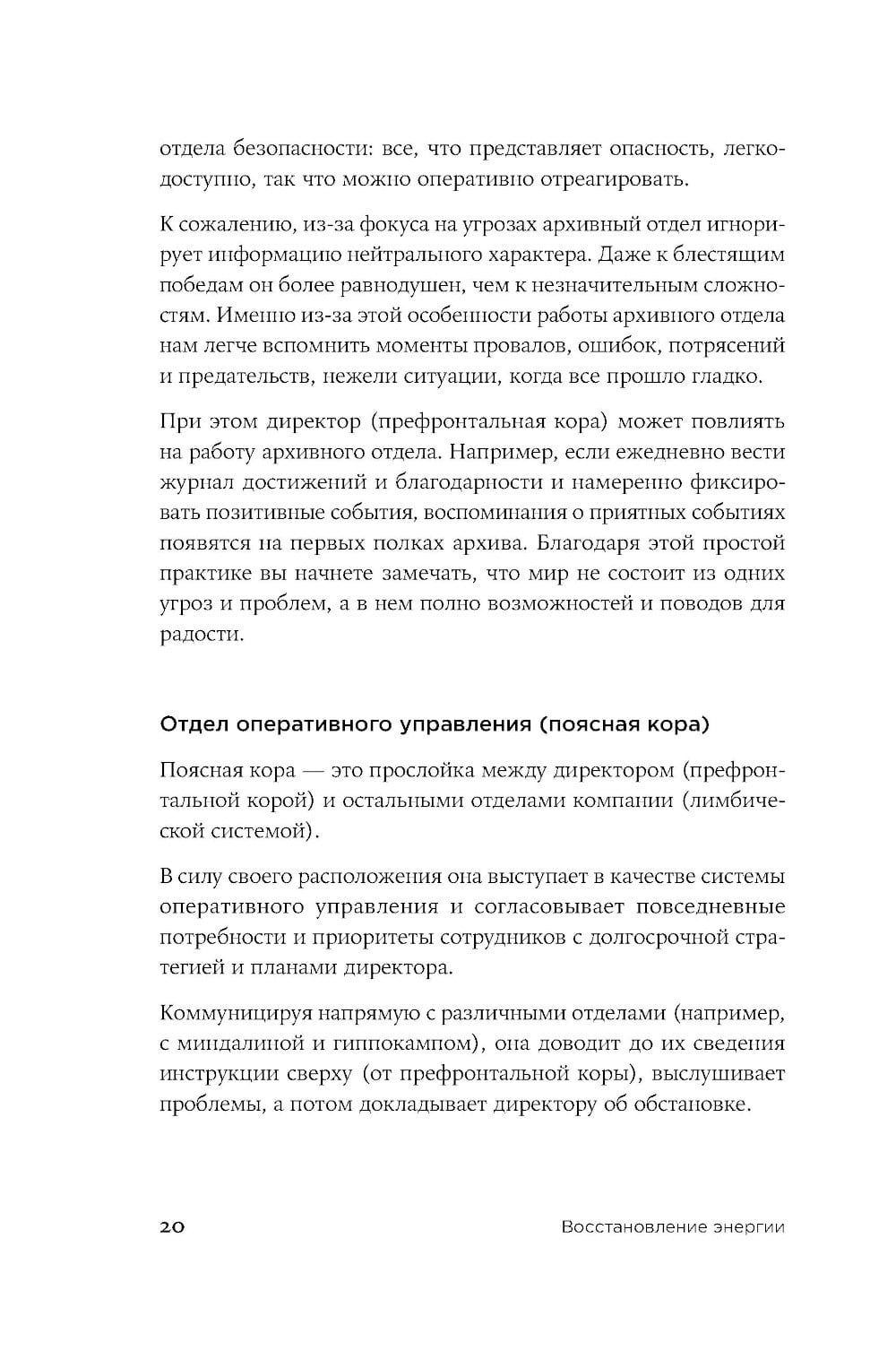 отдела безопасности: все, что представляет опасность, легкодоступно, так что можно оперативно отреагировать.

К сожалению, из-за фокуса на угрозах архивный отдел игнорирует информацию нейтрального характера. Даже к блестящим победам он более равнодушен, чем к незначительным сложностям. Именно из-за этой особенности работы архивного отдела нам легче вспомнить моменты провалов, ошибок, потрясений и предательств, нежели ситуации, когда все прошло гладко.

При этом директор (префронтальная кора) может повлиять на работу архивного отдела. Например, если ежедневно вести журнал достижений и благодарности и намеренно фиксировать позитивные события, воспоминания о приятных событиях появятся на первых полках архива. Благодаря этой простой практике вы начнете замечать, что мир не состоит из одних угроз и проблем, а в нем полно возможностей и поводов для радости.

Отдел оперативного управления (поясная кора)

Поясная кора — это прослойка между директором (префронтальной корой) и остальными отделами компании (лимбической системой).

В силу своего расположения она выступает в качестве системы оперативного управления и согласовывает повседневные потребности и приоритеты сотрудников с долгосрочной стратегией и планами директора.

Коммуницируя напрямую с различными отделами (например, с миндалиной и гиппокампом), она доводит до их сведения инструкции сверху (от префронтальной коры), выслушивает проблемы, а потом докладывает директору об обстановке.

20 Восстановление энергии